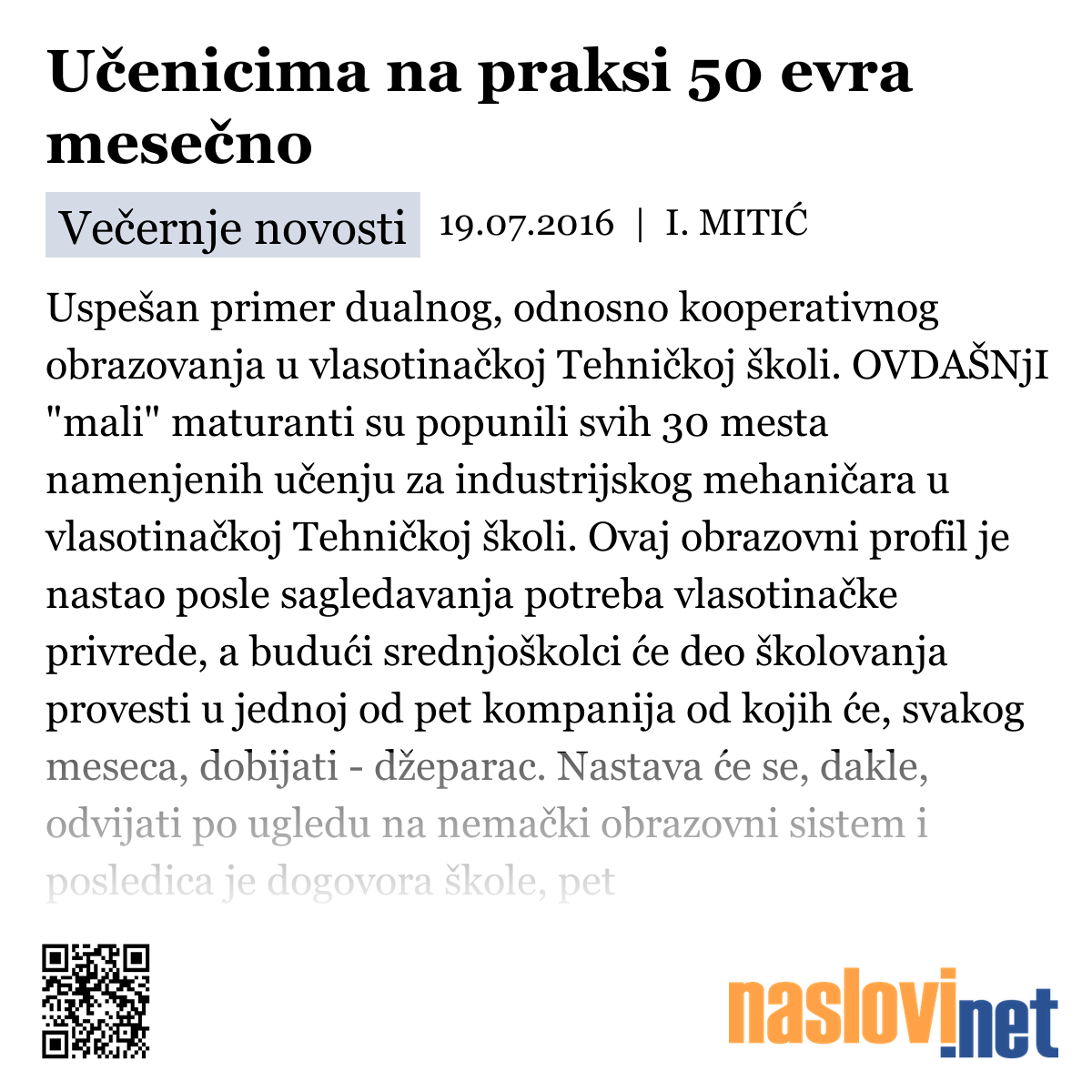 Učenicima na praksi 50 evra mesečno

Večernje novosti 19.07.2016 | I. MITIĆ

Uspešan primer dualnog, odnosno kooperativnog obrazovanja u vlasotinačkoj Tehničkoj školi. OVDAŠNjI "mali" maturanti su popunili svih 30 mesta namenjenih učenju za industrijskog mehaničara u vlasotinačkoj Tehničkoj školi. Ovaj obrazovni profil je nastao posle sagledavanja potreba vlasotinačke privrede, a budući srednjoškolci će deo školovanja provesti u jednoj od pet kompanija od kojih će, svakog meseca, dobijati - džeparac. Nastava će se, dakle, odvijati po ugledu na nemački obrazovni sistem i posledica je dogovora škole, pet

naslovi.net